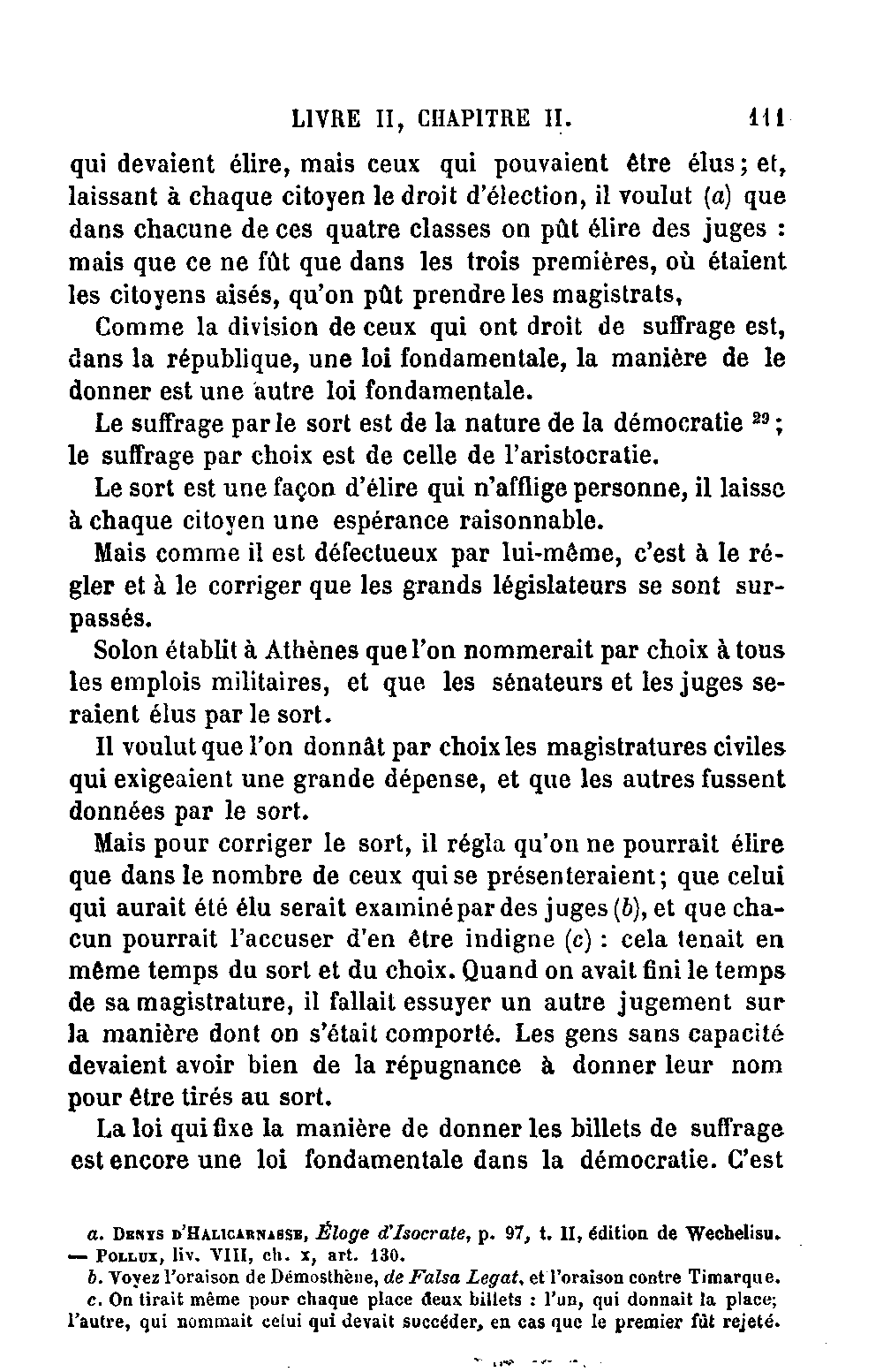 LIVRE II, CHAPITRE II. 111

qui devaient élire, mais ceux qui pouvaient être élus; et, laissant à chaque citoyen le droit d'élection, il voulut (a) que dans chacune de ces quatre classes on pût élire des juges : mais que ce ne fût que dans les trois premières, où étaient les citoyens aisés, qu'on pût prendre les magistrats,

Comme la division de ceux qui ont droit de suffrage est, dans la république, une loi fondamentale, la manière de le donner est une autre loi fondamentale.

Le suffrage par le sort est de la nature de la démocratie $^{29}$; le suffrage par choix est de celle de l'aristocratie.

Le sort est une façon d'élire qui n'afflige personne, il laisse à chaque citoyen une espérance raisonnable.

Mais comme il est défectueux par lui-même, c'est à le régler et à le corriger que les grands législateurs se sont surpassés.

Solon établit à Athènes que l'on nommerait par choix à tous les emplois militaires, et que les sénateurs et les juges seraient élus par le sort.

Il voulut que l'on donnât par choix les magistratures civiles qui exigeaient une grande dépense, et que les autres fussent données par le sort.

Mais pour corriger le sort, il régla qu'on ne pourrait élire que dans le nombre de ceux qui se présenteraient; que celui qui aurait été élu serait examiné par des juges (b), et que chacun pourrait l'accuser d'en être indigne (c) : cela tenait en même temps du sort et du choix. Quand on avait fini le temps de sa magistrature, il fallait essuyer un autre jugement sur la manière dont on s'était comporté. Les gens sans capacité devaient avoir bien de la répugnance à donner leur nom pour être tirés au sort.

La loi qui fixe la manière de donner les billets de suffrage est encore une loi fondamentale dans la démocratie. C'est

a. Denys d'Halicarnasse, Éloge d'Isocrate, p. 97, t. II, édition de Wechelisu. — Pollux, liv. VIII, ch. x, art. 130.
b. Voyez l'oraison de Démosthène, de Falsa Legat. et l'oraison contre Timarque.
c. On tirait même pour chaque place deux billets : l'un, qui donnait la place; l'autre, qui nommait celui qui devait succéder, en cas que le premier fût rejeté.